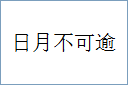 日月不可逾